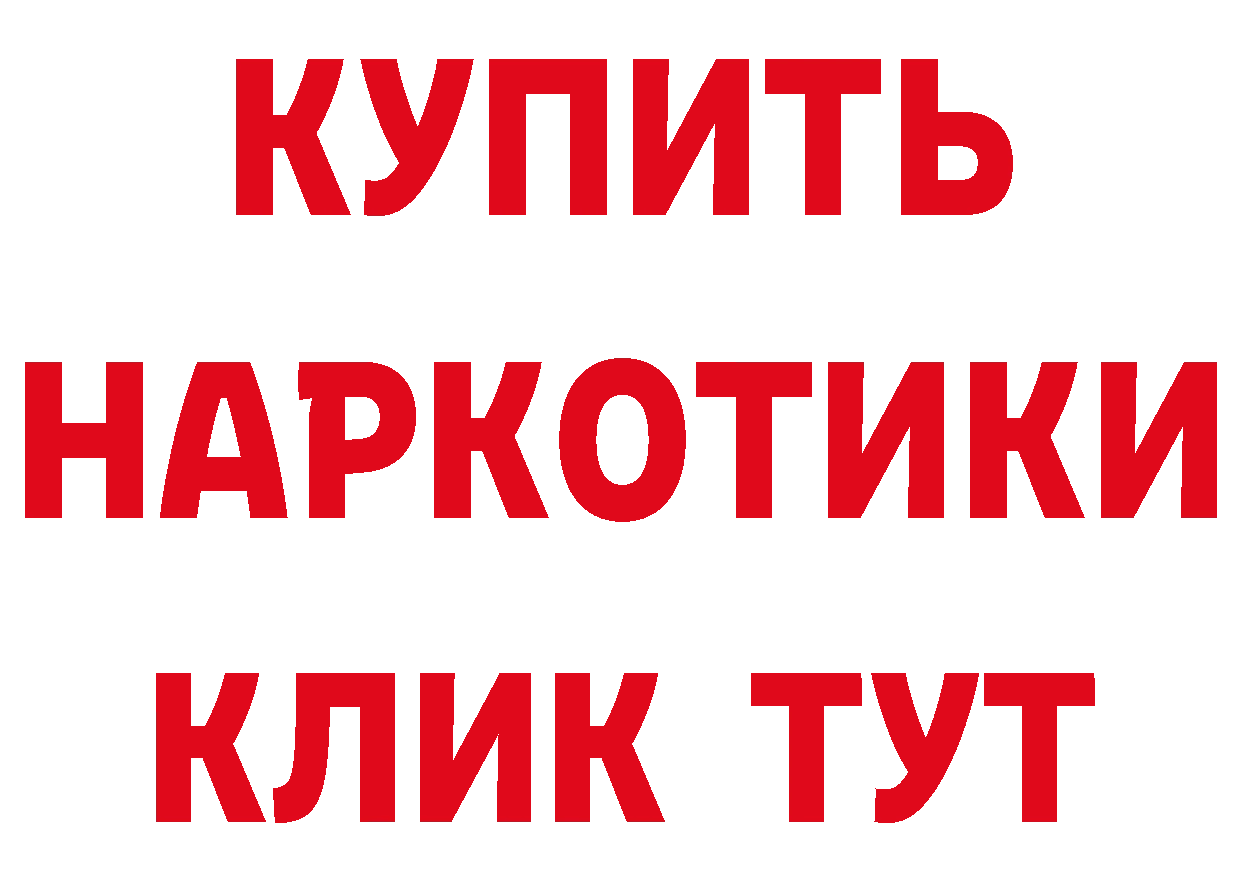 КУПИТЬ
НАРКОТИКИ
КЛИК ТУТ